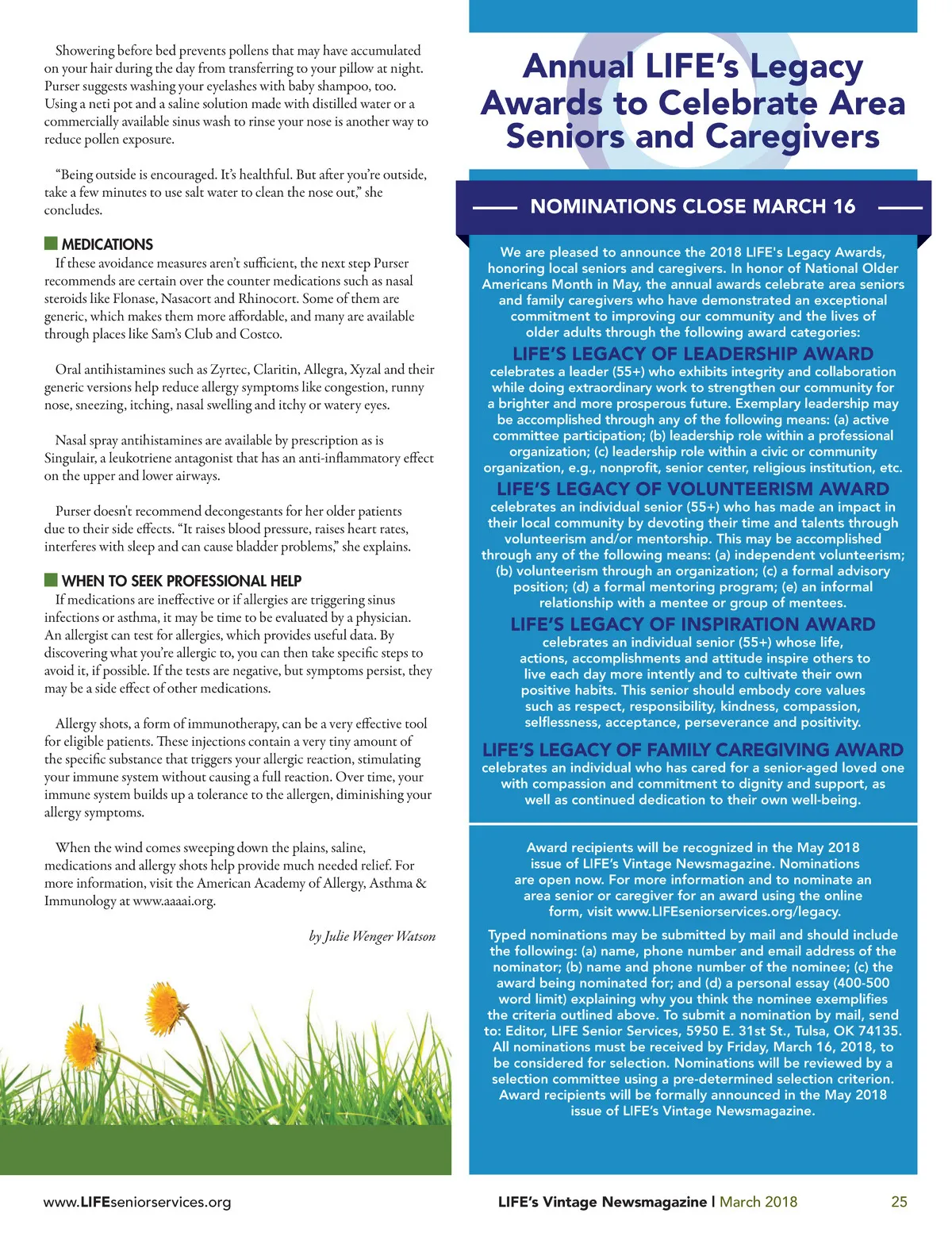 Showering before bed prevents pollens that may have accumulated on your hair during the day from transferring to your pillow at night. Purser suggests washing your eyelashes with baby shampoo, too. Using a neti pot and a saline solution made with distilled water or a commercially available sinus wash to rinse your nose is another way to reduce pollen exposure.

“Being outside is encouraged. It’s healthful. But after you’re outside, take a few minutes to use salt water to clean the nose out,” she concludes.

MEDICATIONS
If these avoidance measures aren’t sufficient, the next step Purser recommends are certain over the counter medications such as nasal steroids like Flonase, Nasacort and Rhinocort. Some of them are generic, which makes them more affordable, and many are available through places like Sam’s Club and Costco.

Oral antihistamines such as Zyrtec, Claritin, Allegra, Xyzal and their generic versions help reduce allergy symptoms like congestion, runny nose, sneezing, itching, nasal swelling and itchy or watery eyes.

Nasal spray antihistamines are available by prescription as is Singulair, a leukotriene antagonist that has an anti-inflammatory effect on the upper and lower airways.

Purser doesn't recommend decongestants for her older patients due to their side effects. “It raises blood pressure, raises heart rates, interferes with sleep and can cause bladder problems,” she explains.

WHEN TO SEEK PROFESSIONAL HELP
If medications are ineffective or if allergies are triggering sinus infections or asthma, it may be time to be evaluated by a physician. An allergist can test for allergies, which provides useful data. By discovering what you’re allergic to, you can then take specific steps to avoid it, if possible. If the tests are negative, but symptoms persist, they may be a side effect of other medications.

Allergy shots, a form of immunotherapy, can be a very effective tool for eligible patients. These injections contain a very tiny amount of the specific substance that triggers your allergic reaction, stimulating your immune system without causing a full reaction. Over time, your immune system builds up a tolerance to the allergen, diminishing your allergy symptoms.

When the wind comes sweeping down the plains, saline, medications and allergy shots help provide much needed relief. For more information, visit the American Academy of Allergy, Asthma & Immunology at www.aaaai.org.

by Julie Wenger Watson

Annual LIFE’s Legacy Awards to Celebrate Area Seniors and Caregivers

NOMINATIONS CLOSE MARCH 16

We are pleased to announce the 2018 LIFE's Legacy Awards, honoring local seniors and caregivers. In honor of National Older Americans Month in May, the annual awards celebrate area seniors and family caregivers who have demonstrated an exceptional commitment to improving our community and the lives of older adults through the following award categories:

LIFE’S LEGACY OF LEADERSHIP AWARD
celebrates a leader (55+) who exhibits integrity and collaboration while doing extraordinary work to strengthen our community for a brighter and more prosperous future. Exemplary leadership may be accomplished through any of the following means: (a) active committee participation; (b) leadership role within a professional organization; (c) leadership role within a civic or community organization, e.g., nonprofit, senior center, religious institution, etc.

LIFE’S LEGACY OF VOLUNTEERISM AWARD
celebrates an individual senior (55+) who has made an impact in their local community by devoting their time and talents through volunteerism and/or mentorship. This may be accomplished through any of the following means: (a) independent volunteerism; (b) volunteerism through an organization; (c) a formal advisory position; (d) a formal mentoring program; (e) an informal relationship with a mentee or group of mentees.

LIFE’S LEGACY OF INSPIRATION AWARD
celebrates an individual senior (55+) whose life, actions, accomplishments and attitude inspire others to live each day more intently and to cultivate their own positive habits. This senior should embody core values such as respect, responsibility, kindness, compassion, selflessness, acceptance, perseverance and positivity.

LIFE’S LEGACY OF FAMILY CAREGIVING AWARD
celebrates an individual who has cared for a senior-aged loved one with compassion and commitment to dignity and support, as well as continued dedication to their own well-being.

Award recipients will be recognized in the May 2018 issue of LIFE’s Vintage Newsmagazine. Nominations are open now. For more information and to nominate an area senior or caregiver for an award using the online form, visit www.LIFEseniorservices.org/legacy.

Typed nominations may be submitted by mail and should include the following: (a) name, phone number and email address of the nominator; (b) name and phone number of the nominee; (c) the award being nominated for; and (d) a personal essay (400-500 word limit) explaining why you think the nominee exemplifies the criteria outlined above. To submit a nomination by mail, send to: Editor, LIFE Senior Services, 5950 E. 31st St., Tulsa, OK 74135. All nominations must be received by Friday, March 16, 2018, to be considered for selection. Nominations will be reviewed by a selection committee using a pre-determined selection criterion. Award recipients will be formally announced in the May 2018 issue of LIFE’s Vintage Newsmagazine.

www.LIFEseniorservices.org

LIFE’s Vintage Newsmagazine | March 2018 25